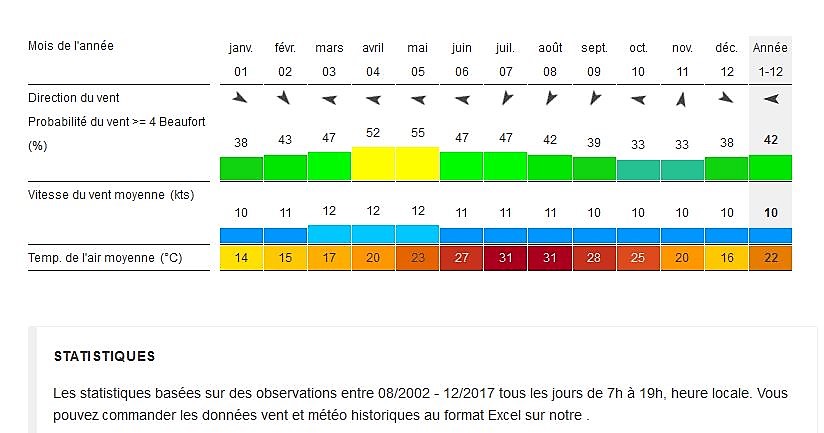 | Mois de l'année | janv. 01 | févr. 02 | mars 03 | avril 04 | mai 05 | juin 06 | juil. 07 | août 08 | sept. 09 | oct. 10 | nov. 11 | déc. 12 | Année 1-12 |
|---|---|---|---|---|---|---|---|---|---|---|---|---|---|
| Direction du vent | | | | | | | | | | | | | |
| Probabilité du vent >= 4 Beaufort (%) | 38 | 43 | 47 | 52 | 55 | 47 | 47 | 42 | 39 | 33 | 33 | 38 | 42 |
| Vitesse du vent moyenne (kts) | 10 | 11 | 12 | 12 | 12 | 11 | 11 | 11 | 10 | 10 | 10 | 10 | 10 |
| Temp. de l'air moyenne (°C) | 14 | 15 | 17 | 20 | 23 | 27 | 31 | 31 | 28 | 25 | 20 | 16 | 22 |

STATISTIQUES

Les statistiques basées sur des observations entre 08/2002 - 12/2017 tous les jours de 7h à 19h, heure locale. Vous pouvez commander les données vent et météo historiques au format Excel sur notre .